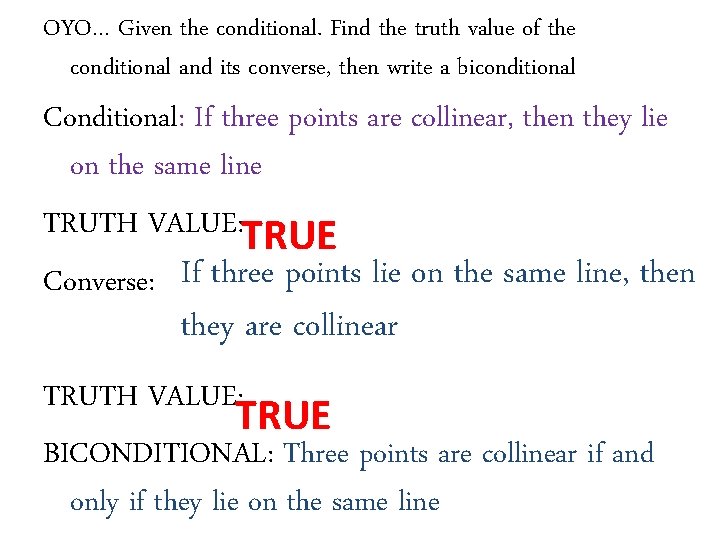 OYO… Given the conditional. Find the truth value of the conditional and its converse, then write a biconditional

Conditional: If three points are collinear, then they lie on the same line

TRUTH VALUE: TRUE

Converse: If three points lie on the same line, then they are collinear

TRUTH VALUE: TRUE

BICONDITIONAL: Three points are collinear if and only if they lie on the same line